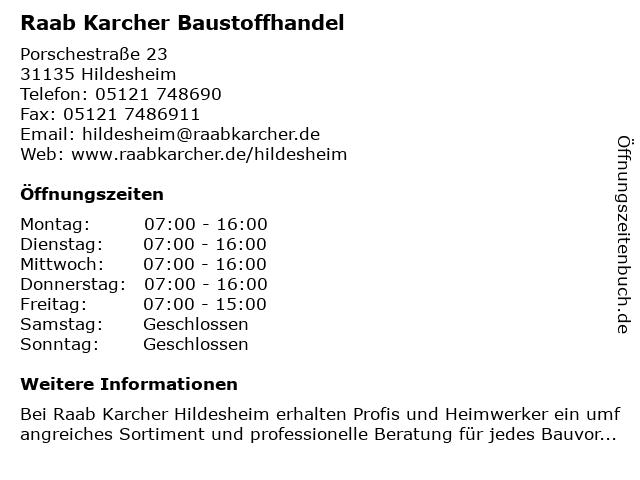 Raab Karcher Baustoffhandel

Porschestraße 23
31135 Hildesheim
Telefon: 05121 748690
Fax: 05121 7486911
Email: hildesheim@raabkarcher.de
Web: www.raabkarcher.de/hildesheim

Öffnungszeiten

Montag: 07:00 - 16:00
Dienstag: 07:00 - 16:00
Mittwoch: 07:00 - 16:00
Donnerstag: 07:00 - 16:00
Freitag: 07:00 - 15:00
Samstag: Geschlossen
Sonntag: Geschlossen

Weitere Informationen

Bei Raab Karcher Hildesheim erhalten Profis und Heimwerker ein umfangreiches Sortiment und professionelle Beratung für jedes Bauvor...

Öffnungszeitenbuch.de